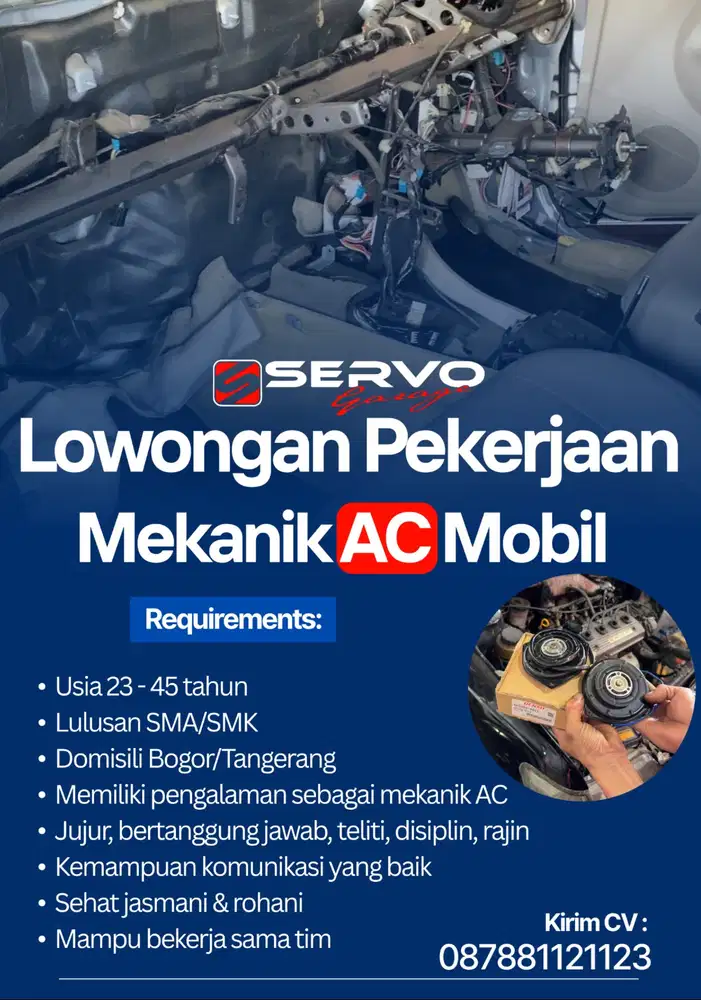 SERVO Garage

Lowongan Pekerjaan

Mekanik AC Mobil

Requirements:

• Usia 23 - 45 tahun
• Lulusan SMA/SMK
• Domisili Bogor/Tangerang
• Memiliki pengalaman sebagai mekanik AC
• Jujur, bertanggung jawab, teliti, disiplin, rajin
• Kemampuan komunikasi yang baik
• Sehat jasmani & rohani
• Mampu bekerja sama tim

Kirim CV :
087881121123